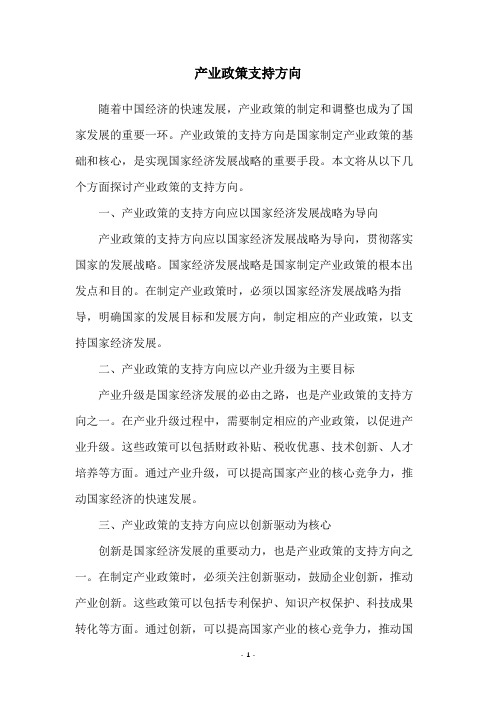 产业政策支持方向

随着中国经济的快速发展，产业政策的制定和调整也成为了国家发展的重要一环。产业政策的支持方向是国家制定产业政策的基础和核心，是实现国家经济发展战略的重要手段。本文将从以下几个方面探讨产业政策的支持方向。

一、产业政策的支持方向应以国家经济发展战略为导向

产业政策的支持方向应以国家经济发展战略为导向，贯彻落实国家的发展战略。国家经济发展战略是国家制定产业政策的根本出发点和目的。在制定产业政策时，必须以国家经济发展战略为指导，明确国家的发展目标和发展方向，制定相应的产业政策，以支持国家经济发展。

二、产业政策的支持方向应以产业升级为主要目标

产业升级是国家经济发展的必由之路，也是产业政策的支持方向之一。在产业升级过程中，需要制定相应的产业政策，以促进产业升级。这些政策可以包括财政补贴、税收优惠、技术创新、人才培养等方面。通过产业升级，可以提高国家产业的核心竞争力，推动国家经济的快速发展。

三、产业政策的支持方向应以创新驱动为核心

创新是国家经济发展的重要动力，也是产业政策的支持方向之一。在制定产业政策时，必须关注创新驱动，鼓励企业创新，推动产业创新。这些政策可以包括专利保护、知识产权保护、科技成果转化等方面。通过创新，可以提高国家产业的核心竞争力，推动国

- 1 -